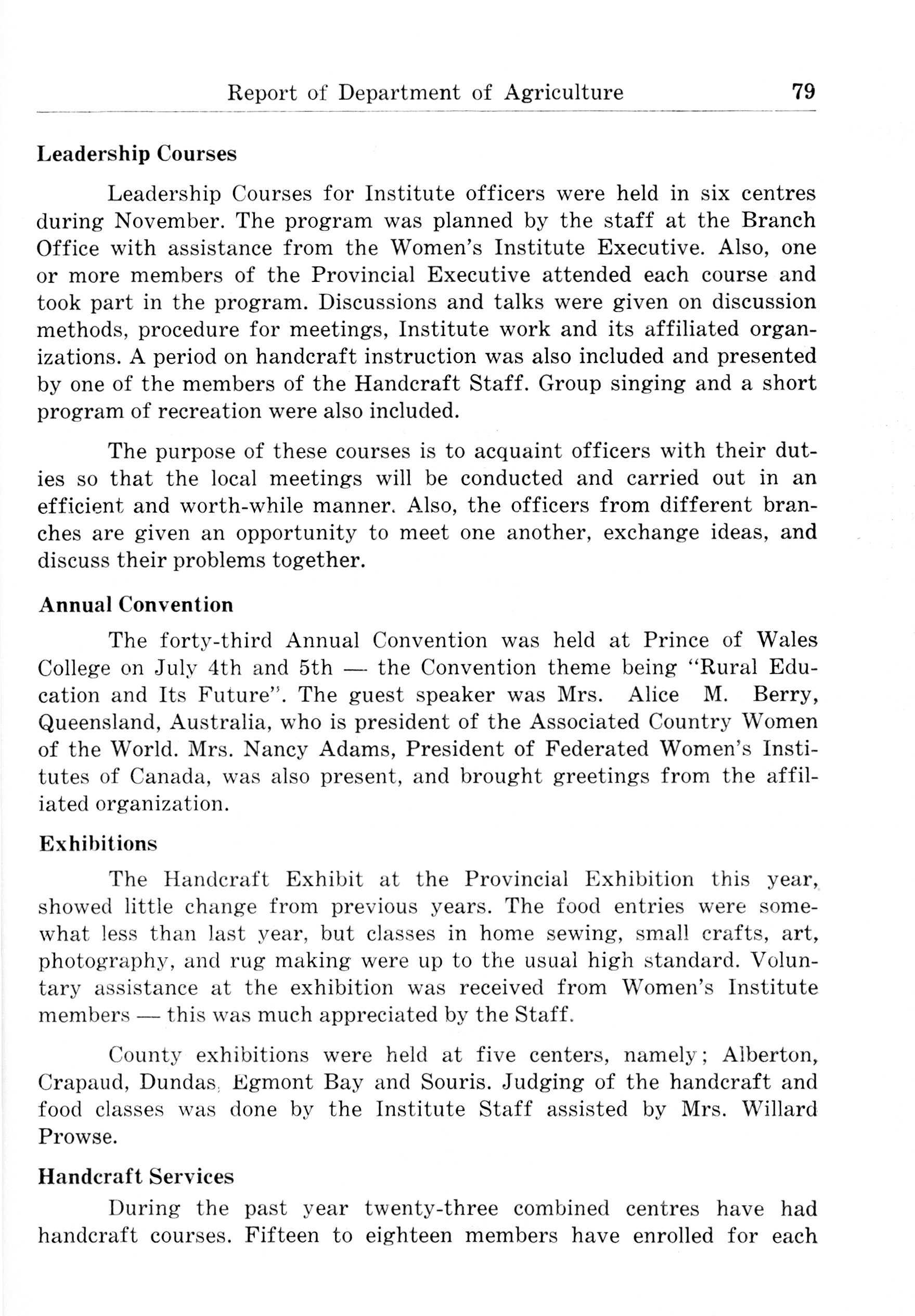 Report of Department of Agriculture 79

Leadership Courses

Leadership Courses for Institute officers were held in six centres during November. The program was planned by the staff at the Branch Office with assistance from the Women's Institute Executive. Also, one or more members of the Provincial Executive attended each course and took part in the program. Discussions and talks were given on discussion methods, procedure for meetings, Institute work and its affiliated organizations. A period on handcraft instruction was also included and presented by one of the members of the Handcraft Staff. Group singing and a short program of recreation were also included.

The purpose of these courses is to acquaint officers with their duties so that the local meetings will be conducted and carried out in an efficient and worth-while manner. Also, the officers from different branches are given an opportunity to meet one another, exchange ideas, and discuss their problems together.

Annual Convention

The forty-third Annual Convention was held at Prince of Wales College on July 4th and 5th — the Convention theme being "Rural Education and Its Future". The guest speaker was Mrs. Alice M. Berry, Queensland, Australia, who is president of the Associated Country Women of the World. Mrs. Nancy Adams, President of Federated Women's Institutes of Canada, was also present, and brought greetings from the affiliated organization.

Exhibitions

The Handcraft Exhibit at the Provincial Exhibition this year, showed little change from previous years. The food entries were somewhat less than last year, but classes in home sewing, small crafts, art, photography, and rug making were up to the usual high standard. Voluntary assistance at the exhibition was received from Women's Institute members — this was much appreciated by the Staff.

County exhibitions were held at five centers, namely; Alberton, Crapaud, Dundas, Egmont Bay and Souris. Judging of the handcraft and food classes was done by the Institute Staff assisted by Mrs. Willard Prowse.

Handcraft Services

During the past year twenty-three combined centres have had handcraft courses. Fifteen to eighteen members have enrolled for each